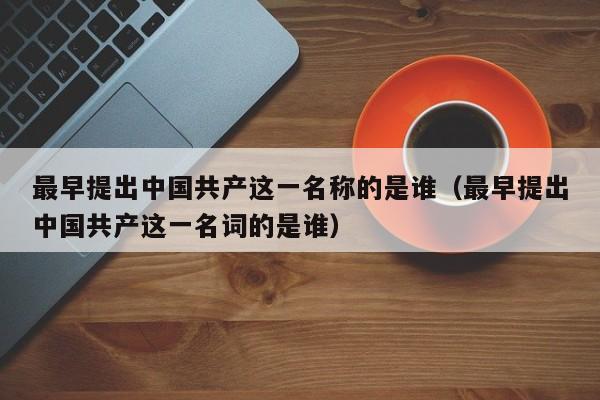 最早提出中国共产这一名称的是谁（最早提出中国共产这一名词的是谁）